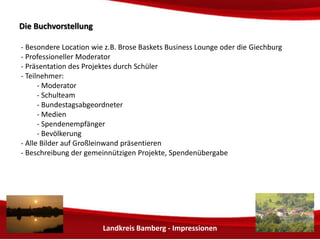 Die Buchvorstellung

- Besondere Location wie z.B. Brose Baskets Business Lounge oder die Giechburg
- Professioneller Moderator
- Präsentation des Projektes durch Schüler
- Teilnehmer:
  - Moderator
  - Schulteam
  - Bundestagsabgeordneter
  - Medien
  - Spendenempfänger
  - Bevölkerung
- Alle Bilder auf Großleinwand präsentieren
- Beschreibung der gemeinnützigen Projekte, Spendenübergabe

Landkreis Bamberg - Impressionen